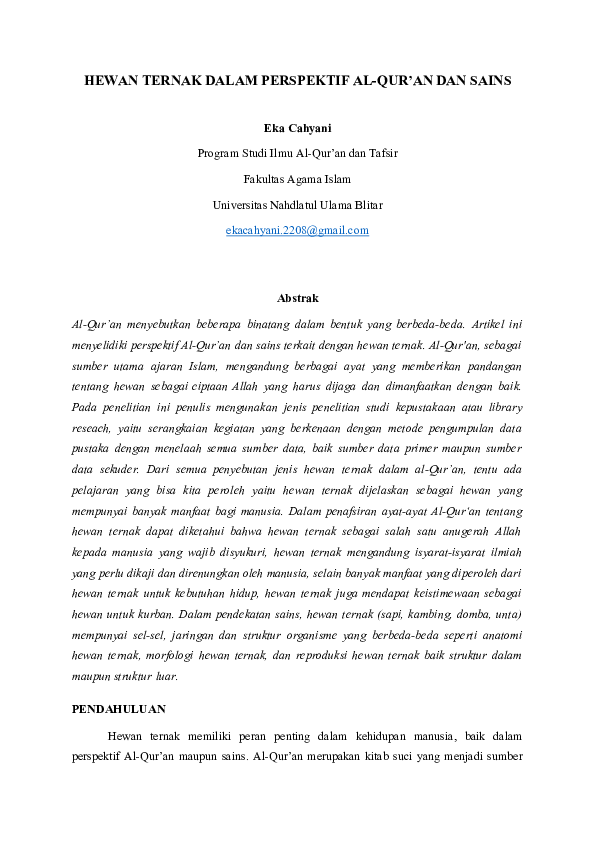 HEWAN TERNAK DALAM PERSPEKTIF AL-QUR'AN DAN SAINS

Eka Cahyani

Program Studi Ilmu Al-Qur'an dan Tafsir

Fakultas Agama Islam

Universitas Nahdlatul Ulama Blitar

ekacahyani.2208@gmail.com

Abstrak

Al-Qur'an menyebutkan beberapa binatang dalam bentuk yang berbeda-beda. Artikel ini menyelidiki perspektif Al-Qur'an dan sains terkait dengan hewan ternak. Al-Qur'an, sebagai sumber utama ajaran Islam, mengandung berbagai ayat yang memberikan pandangan tentang hewan sebagai ciptaan Allah yang harus dijaga dan dimanfaatkan dengan baik. Pada penelitian ini penulis mengunakan jenis penelitian studi kepustakaan atau library reseach, yaitu serangkaian kegiatan yang berkenaan dengan metode pengumpulan data pustaka dengan menelaah semua sumber data, baik sumber data primer maupun sumber data sekuder. Dari semua penyebutan jenis hewan ternak dalam al-Qur'an, tentu ada pelajaran yang bisa kita peroleh yaitu hewan ternak dijelaskan sebagai hewan yang mempunyai banyak manfaat bagi manusia. Dalam penafsiran ayat-ayat Al-Qur'an tentang hewan ternak dapat diketahui bahwa hewan ternak sebagai salah satu anugerah Allah kepada manusia yang wajib disyukuri, hewan ternak mengandung isyarat-isyarat ilmiah yang perlu dikaji dan direnungkan oleh manusia, selain banyak manfaat yang diperoleh dari hewan ternak untuk kebutuhan hidup, hewan ternak juga mendapat keistimewaan sebagai hewan untuk kurban. Dalam pendekatan sains, hewan ternak (sapi, kambing, domba, unta) mempunyai sel-sel, jaringan dan struktur organisme yang berbeda-beda seperti anatomi hewan ternak, morfologi hewan ternak, dan reproduksi hewan ternak baik struktur dalam maupun struktur luar.

PENDAHULUAN

Hewan ternak memiliki peran penting dalam kehidupan manusia, baik dalam perspektif Al-Qur'an maupun sains. Al-Qur'an merupakan kitab suci yang menjadi sumber